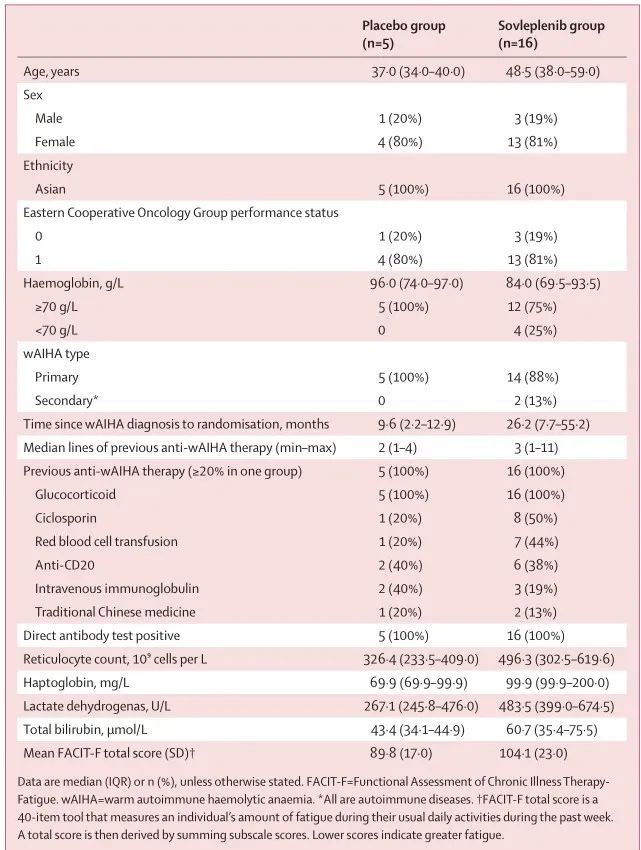 |  | Placebo group (n=5) | Sovleplenib group (n=16) |
|---|---|---|
| Age, years | 37·0 (34·0–40·0) | 48·5 (38·0–59·0) |
| Sex |  |  |
| Male | 1 (20%) | 3 (19%) |
| Female | 4 (80%) | 13 (81%) |
| Ethnicity |  |  |
| Asian | 5 (100%) | 16 (100%) |
| Eastern Cooperative Oncology Group performance status |  |  |
| 0 | 1 (20%) | 3 (19%) |
| 1 | 4 (80%) | 13 (81%) |
| Haemoglobin, g/L | 96·0 (74·0–97·0) | 84·0 (69·5–93·5) |
| ≥70 g/L | 5 (100%) | 12 (75%) |
| <70 g/L | 0 | 4 (25%) |
| wAIHA type |  |  |
| Primary | 5 (100%) | 14 (88%) |
| Secondary* | 0 | 2 (13%) |
| Time since wAIHA diagnosis to randomisation, months | 9·6 (2·2–12·9) | 26·2 (7·7–55·2) |
| Median lines of previous anti-wAIHA therapy (min–max) | 2 (1–4) | 3 (1–11) |
| Previous anti-wAIHA therapy (≥20% in one group) | 5 (100%) | 16 (100%) |
| Glucocorticoid | 5 (100%) | 16 (100%) |
| Ciclosporin | 1 (20%) | 8 (50%) |
| Red blood cell transfusion | 1 (20%) | 7 (44%) |
| Anti-CD20 | 2 (40%) | 6 (38%) |
| Intravenous immunoglobulin | 2 (40%) | 3 (19%) |
| Traditional Chinese medicine | 1 (20%) | 2 (13%) |
| Direct antibody test positive | 5 (100%) | 16 (100%) |
| Reticulocyte count, $10^9$ cells per L | 326·4 (233·5–409·0) | 496·3 (302·5–619·6) |
| Haptoglobin, mg/L | 69·9 (69·9–99·9) | 99·9 (99·9–200·0) |
| Lactate dehydrogenas, U/L | 267·1 (245·8–476·0) | 483·5 (399·0–674·5) |
| Total bilirubin, μmol/L | 43·4 (34·1–44·9) | 60·7 (35·4–75·5) |
| Mean FACIT-F total score (SD)† | 89·8 (17·0) | 104·1 (23·0) |

Data are median (IQR) or n (%), unless otherwise stated. FACIT-F=Functional Assessment of Chronic Illness Therapy-Fatigue. wAIHA=warm autoimmune haemolytic anaemia. *All are autoimmune diseases. †FACIT-F total score is a 40-item tool that measures an individual's amount of fatigue during their usual daily activities during the past week. A total score is then derived by summing subscale scores. Lower scores indicate greater fatigue.